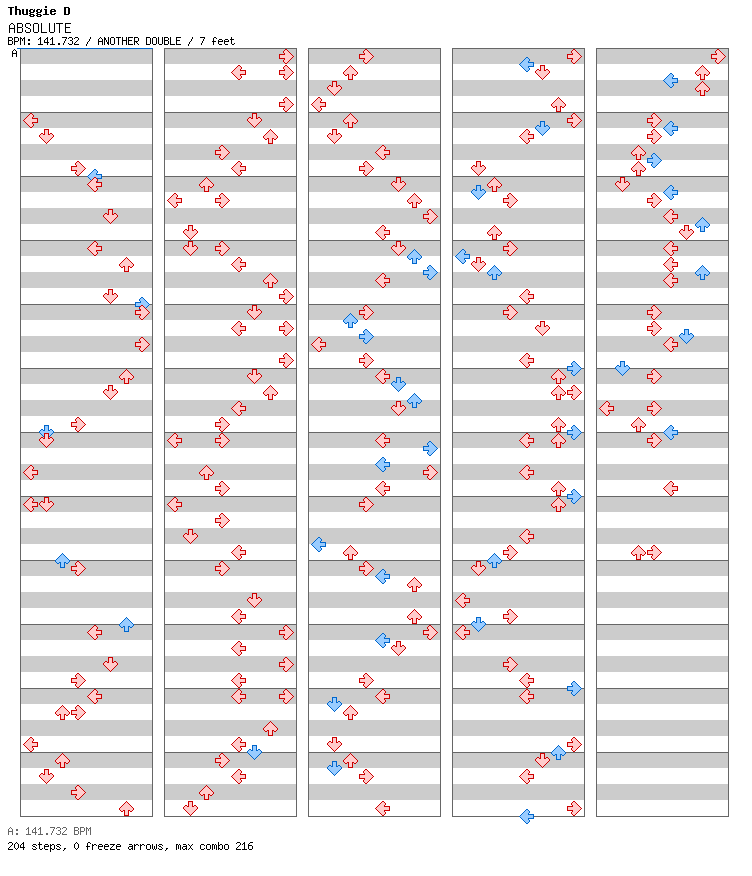 Thuggie D
ABSOLUTE
BPM: 141.732 / ANOTHER DOUBLE / 7 feet
A

A: 141.732 BPM
204 steps, 0 freeze arrows, max combo 216